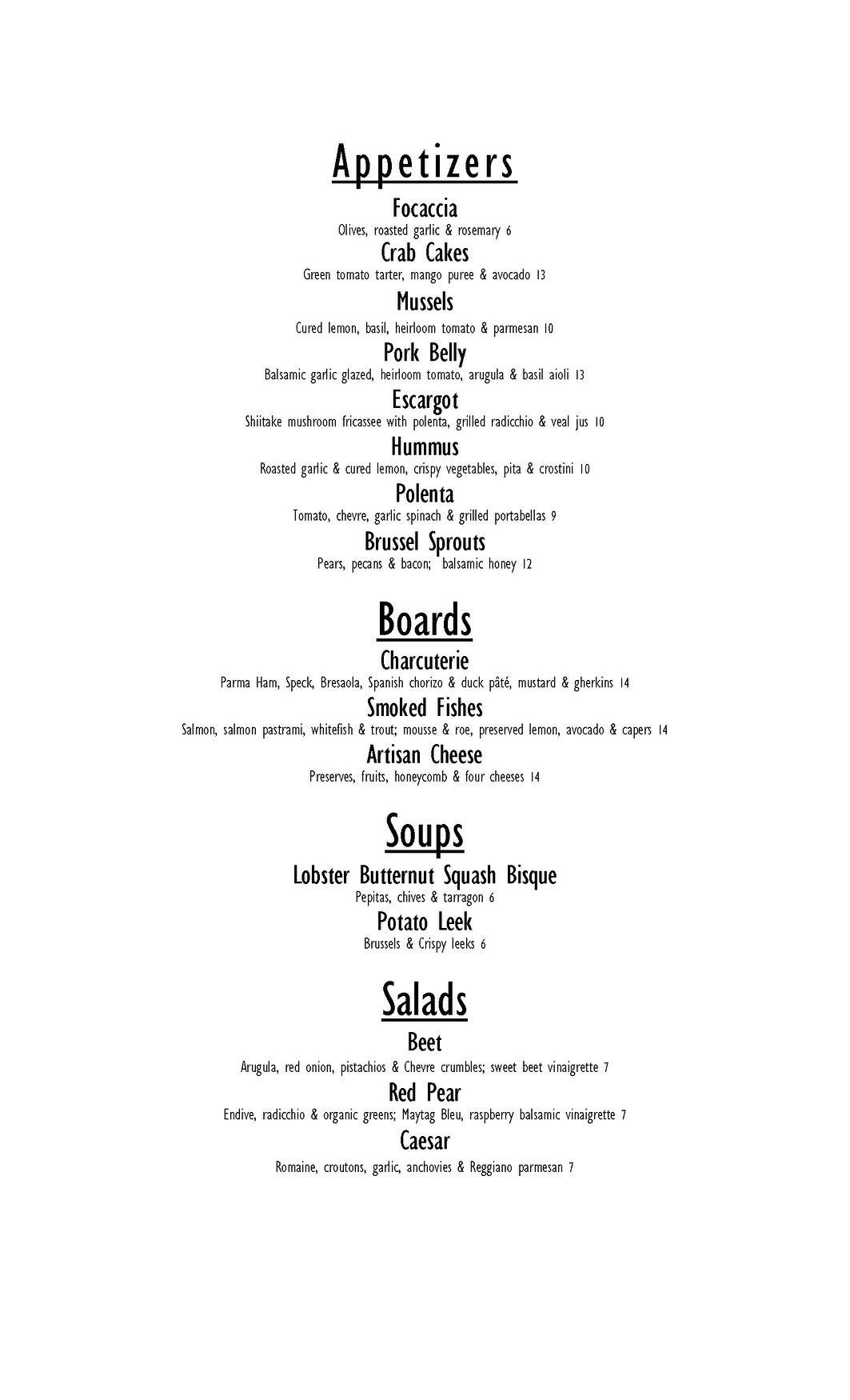 Appetizers

Focaccia
Olives, roasted garlic & rosemary 6

Crab Cakes
Green tomato tarter, mango puree & avocado 13

Mussels
Cured lemon, basil, heirloom tomato & parmesan 10

Pork Belly
Balsamic garlic glazed, heirloom tomato, arugula & basil aioli 13

Escargot
Shiitake mushroom fricassee with polenta, grilled radicchio & veal jus 10

Hummus
Roasted garlic & cured lemon, crispy vegetables, pita & crostini 10

Polenta
Tomato, chevre, garlic spinach & grilled portabellas 9

Brussel Sprouts
Pears, pecans & bacon; balsamic honey 12

Boards

Charcuterie
Parma Ham, Speck, Bresaola, Spanish chorizo & duck pâté, mustard & gherkins 14

Smoked Fishes
Salmon, salmon pastrami, whitefish & trout; mousse & roe, preserved lemon, avocado & capers 14

Artisan Cheese
Preserves, fruits, honeycomb & four cheeses 14

Soups

Lobster Butternut Squash Bisque
Pepitas, chives & tarragon 6

Potato Leek
Brussels & Crispy leeks 6

Salads

Beet
Arugula, red onion, pistachios & Chevre crumbles; sweet beet vinaigrette 7

Red Pear
Endive, radicchio & organic greens; Maytag Bleu, raspberry balsamic vinaigrette 7

Caesar
Romaine, croutons, garlic, anchovies & Reggiano parmesan 7